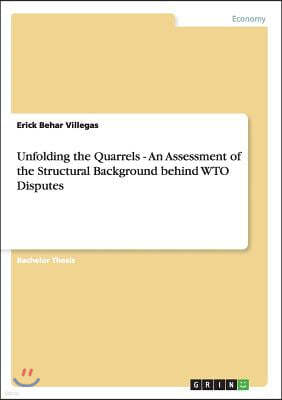 Economy

Erick Behar Villegas

Unfolding the Quarrels - An Assessment of the Structural Background behind WTO Disputes

Bachelor Thesis

GRIN